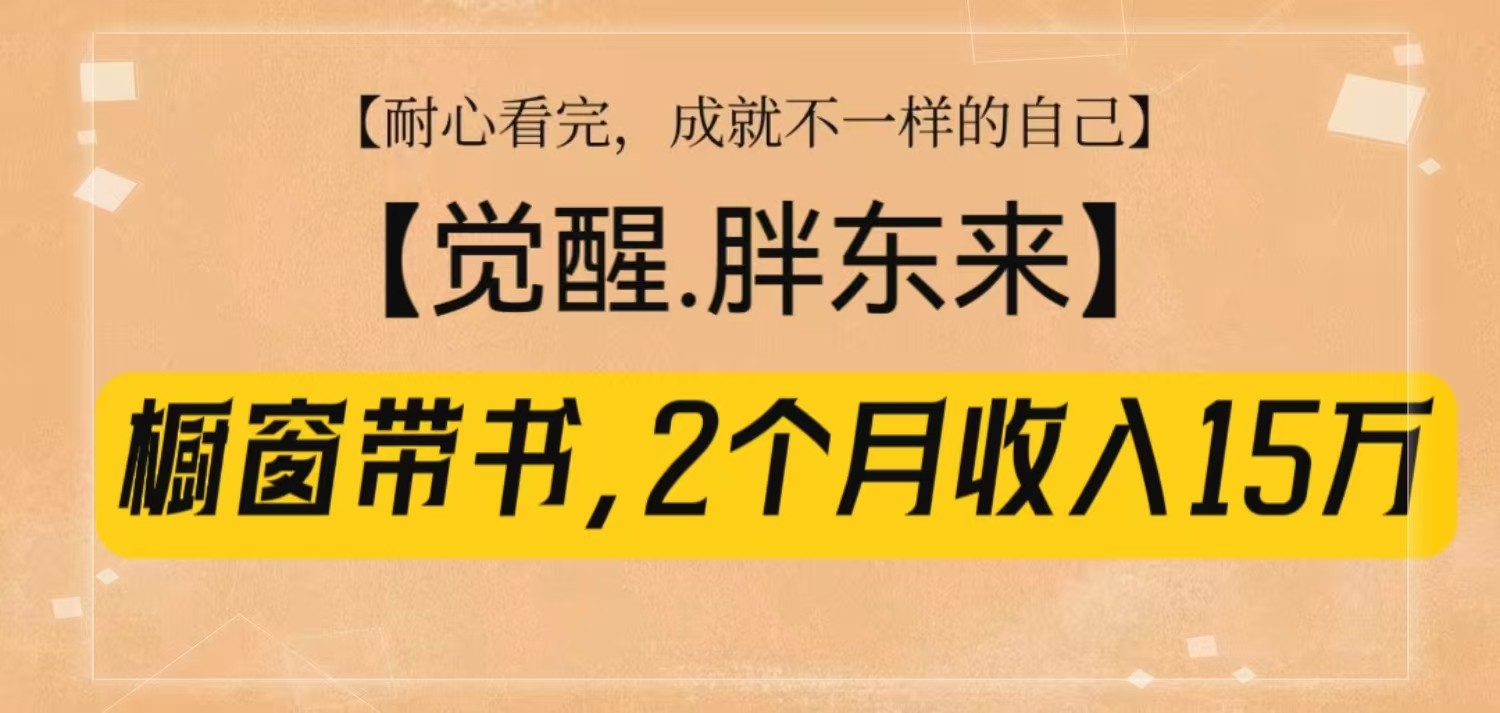 【耐心看完，成就不一样的自己】

【觉醒.胖东来】

橱窗带书，2个月收入15万